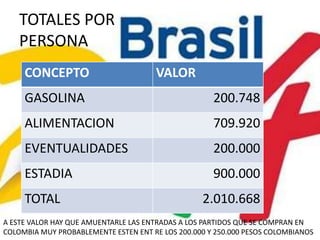 TOTALES POR PERSONA

Brasil

| CONCEPTO | VALOR |
|---|---|
| GASOLINA | 200.748 |
| ALIMENTACION | 709.920 |
| EVENTUALIDADES | 200.000 |
| ESTADIA | 900.000 |
| TOTAL | 2.010.668 |

A ESTE VALOR HAY QUE AMUENTARLE LAS ENTRADAS A LOS PARTIDOS QUE SE COMPRAN EN COLOMBIA MUY PROBABLEMENTE ESTEN ENT RE LOS 200.000 Y 250.000 PESOS COLOMBIANOS